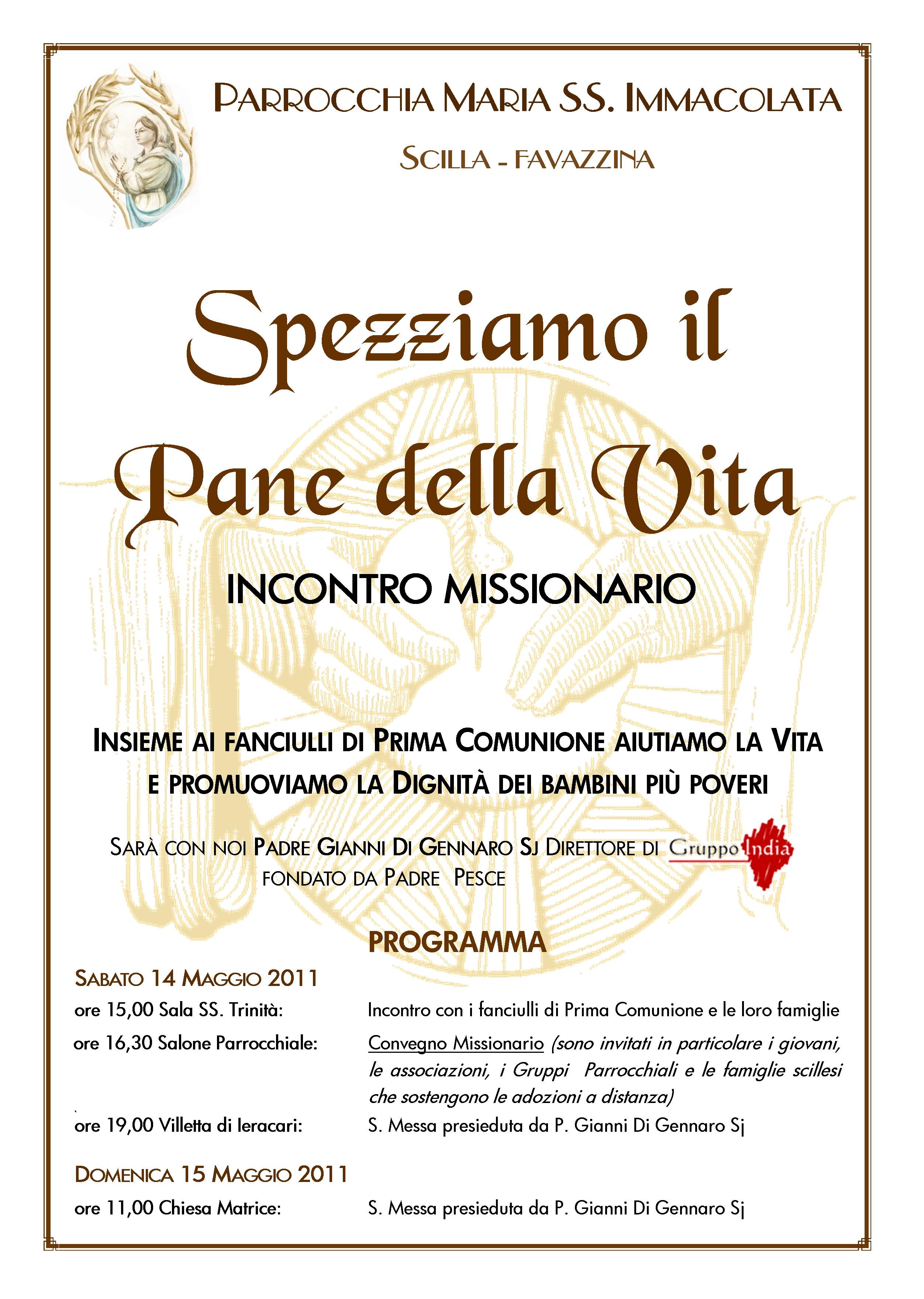 PARROCCHIA MARIA SS. IMMACOLATA

SCILLA - FAVAZZINA

Spezziamo il Pane della Vita

INCONTRO MISSIONARIO

INSIEME AI FANCIULLI DI PRIMA COMUNIONE AIUTIAMO LA VITA E PROMUOVIAMO LA DIGNITÀ DEI BAMBINI PIÙ POVERI

SARÀ CON NOI PADRE GIANNI DI GENNARO SJ DIRETTORE DI Gruppo India FONDATO DA PADRE PESCE

PROGRAMMA

SABATO 14 MAGGIO 2011

ore 15,00 Sala SS. Trinità: Incontro con i fanciulli di Prima Comunione e le loro famiglie

ore 16,30 Salone Parrocchiale: Convegno Missionario (sono invitati in particolare i giovani, le associazioni, i Gruppi Parrocchiali e le famiglie scillesi che sostengono le adozioni a distanza)

ore 19,00 Villetta di Ieracari: S. Messa presieduta da P. Gianni Di Gennaro Sj

DOMENICA 15 MAGGIO 2011

ore 11,00 Chiesa Matrice: S. Messa presieduta da P. Gianni Di Gennaro Sj